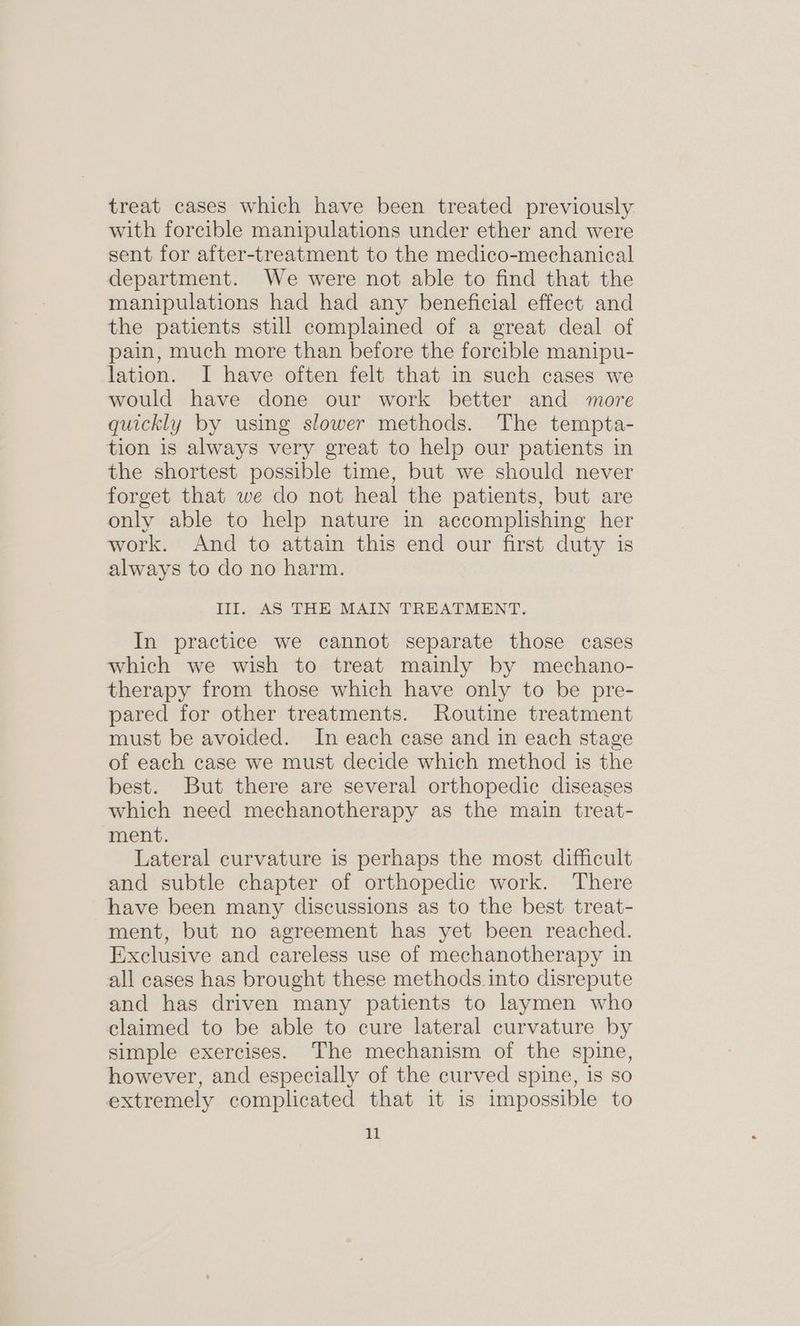 treat cases which have been treated previously with forcible manipulations under ether and were sent for after-treatment to the medico-mechanical department. We were not able to find that the manipulations had had any beneficial effect and the patients still complained of a great deal of pain, much more than before the forcible manipulation. I have often felt that in such cases we would have done our work better and more quickly by using slower methods. The temptation is always very great to help our patients in the shortest possible time, but we should never forget that we do not heal the patients, but are only able to help nature in accomplishing her work. And to attain this end our first duty is always to do no harm.

III. AS THE MAIN TREATMENT.

In practice we cannot separate those cases which we wish to treat mainly by mechanotherapy from those which have only to be prepared for other treatments. Routine treatment must be avoided. In each case and in each stage of each case we must decide which method is the best. But there are several orthopedic diseases which need mechanotherapy as the main treatment.

Lateral curvature is perhaps the most difficult and subtle chapter of orthopedic work. There have been many discussions as to the best treatment, but no agreement has yet been reached. Exclusive and careless use of mechanotherapy in all cases has brought these methods into disrepute and has driven many patients to laymen who claimed to be able to cure lateral curvature by simple exercises. The mechanism of the spine, however, and especially of the curved spine, is so extremely complicated that it is impossible to

11